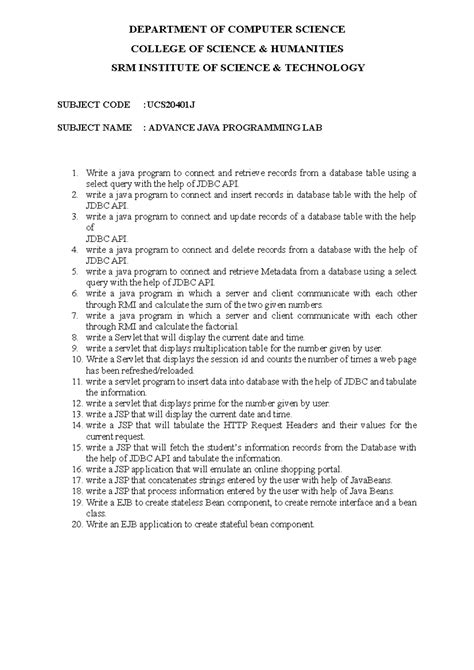 DEPARTMENT OF COMPUTER SCIENCE
COLLEGE OF SCIENCE & HUMANITIES
SRM INSTITUTE OF SCIENCE & TECHNOLOGY

SUBJECT CODE : UCS20401J

SUBJECT NAME : ADVANCE JAVA PROGRAMMING LAB

1. Write a java program to connect and retrieve records from a database table using a select query with the help of JDBC API.
2. write a java program to connect and insert records in database table with the help of JDBC API.
3. write a java program to connect and update records of a database table with the help of
JDBC API.
4. write a java program to connect and delete records from a database with the help of JDBC API.
5. write a java program to connect and retrieve Metadata from a database using a select query with the help of JDBC API.
6. write a java program in which a server and client communicate with each other through RMI and calculate the sum of the two given numbers.
7. write a java program in which a server and client communicate with each other through RMI and calculate the factorial.
8. write a Servlet that will display the current date and time.
9. write a servlet that displays multiplication table for the number given by user.
10. Write a Servlet that displays the session id and counts the number of times a web page has been refreshed/reloaded.
11. write a servlet program to insert data into database with the help of JDBC and tabulate the information.
12. write a servlet that displays prime for the number given by user.
13. write a JSP that will display the current date and time.
14. write a JSP that will tabulate the HTTP Request Headers and their values for the current request.
15. write a JSP that will fetch the student's information records from the Database with the help of JDBC API and tabulate the information.
16. write a JSP application that will emulate an online shopping portal.
17. write a JSP that concatenates strings entered by the user with help of JavaBeans.
18. write a JSP that process information entered by the user with help of Java Beans.
19. Write a EJB to create stateless Bean component, to create remote interface and a bean class.
20. Write an EJB application to create stateful bean component.